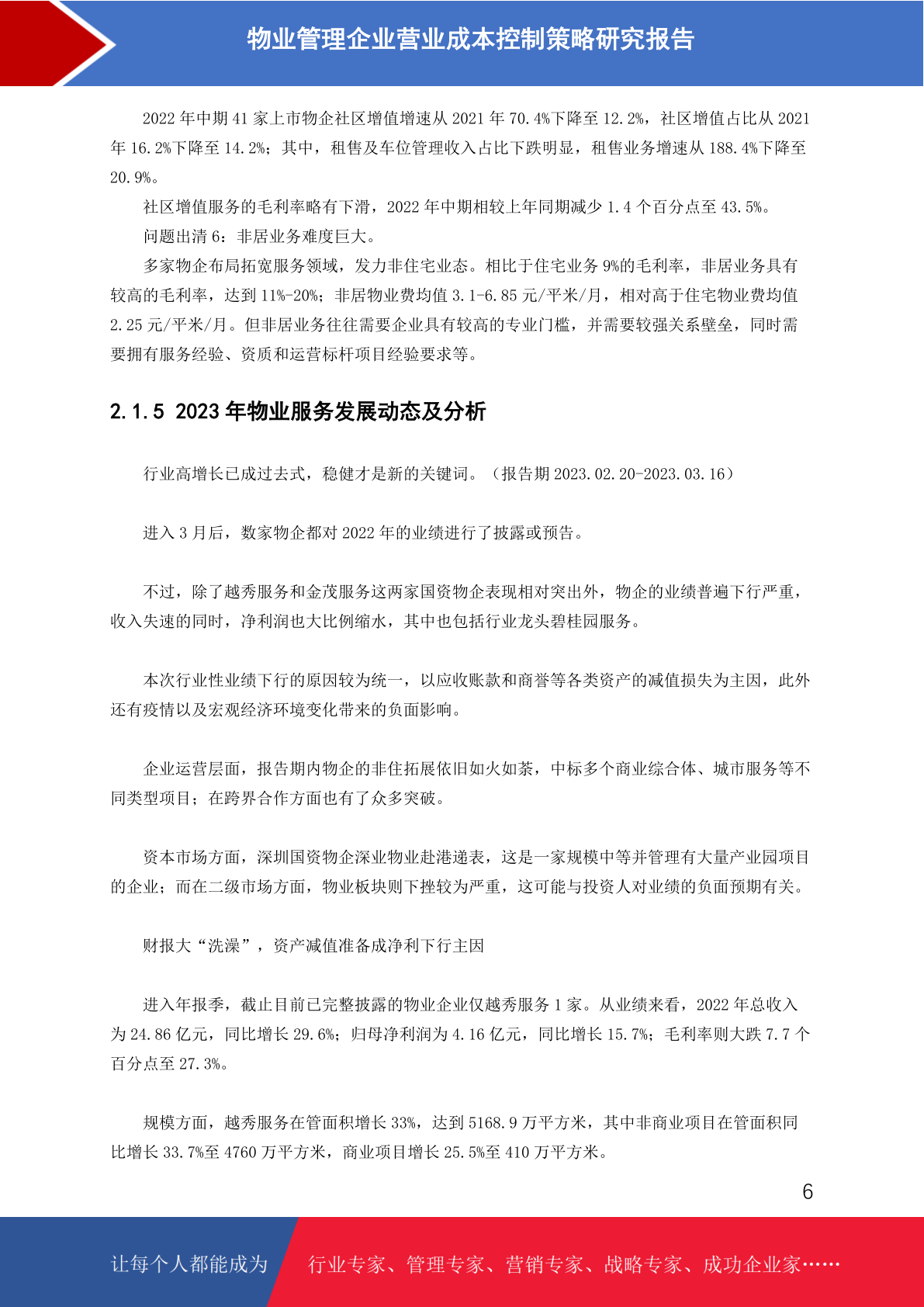 物业管理企业营业成本控制策略研究报告

2022 年中期 41 家上市物企社区增值增速从 2021 年 70.4%下降至 12.2%，社区增值占比从 2021 年 16.2%下降至 14.2%；其中，租售及车位管理收入占比下跌明显，租售业务增速从 188.4%下降至 20.9%。

社区增值服务的毛利率略有下滑，2022 年中期相较上年同期减少 1.4 个百分点至 43.5%。

问题出清 6：非居业务难度巨大。

多家物企布局拓宽服务领域，发力非住宅业态。相比于住宅业务 9%的毛利率，非居业务具有较高的毛利率，达到 11%-20%；非居物业费均值 3.1-6.85 元/平米/月，相对高于住宅物业费均值 2.25 元/平米/月。但非居业务往往需要企业具有较高的专业门槛，并需要较强关系壁垒，同时需要拥有服务经验、资质和运营标杆项目经验要求等。

2.1.5 2023 年物业服务发展动态及分析

行业高增长已成过去式，稳健才是新的关键词。（报告期 2023.02.20-2023.03.16）

进入 3 月后，数家物企都对 2022 年的业绩进行了披露或预告。

不过，除了越秀服务和金茂服务这两家国资物企表现相对突出外，物企的业绩普遍下行严重，收入失速的同时，净利润也大比例缩水，其中也包括行业龙头碧桂园服务。

本次行业性业绩下行的原因较为统一，以应收账款和商誉等各类资产的减值损失为主因，此外还有疫情以及宏观经济环境变化带来的负面影响。

企业运营层面，报告期内物企的非住拓展依旧如火如荼，中标多个商业综合体、城市服务等不同类型项目；在跨界合作方面也有了众多突破。

资本市场方面，深圳国资物企深业物业赴港递表，这是一家规模中等并管理有大量产业园项目的企业；而在二级市场方面，物业板块则下挫较为严重，这可能与投资人对业绩的负面预期有关。

财报大“洗澡”，资产减值准备成净利下行主因

进入年报季，截止目前已完整披露的物业企业仅越秀服务 1 家。从业绩来看，2022 年总收入为 24.86 亿元，同比增长 29.6%；归母净利润为 4.16 亿元，同比增长 15.7%；毛利率则大跌 7.7 个百分点至 27.3%。

规模方面，越秀服务在管面积增长 33%，达到 5168.9 万平方米，其中非商业项目在管面积同比增长 33.7%至 4760 万平方米，商业项目增长 25.5%至 410 万平方米。

6

让每个人都能成为 行业专家、管理专家、营销专家、战略专家、成功企业家……